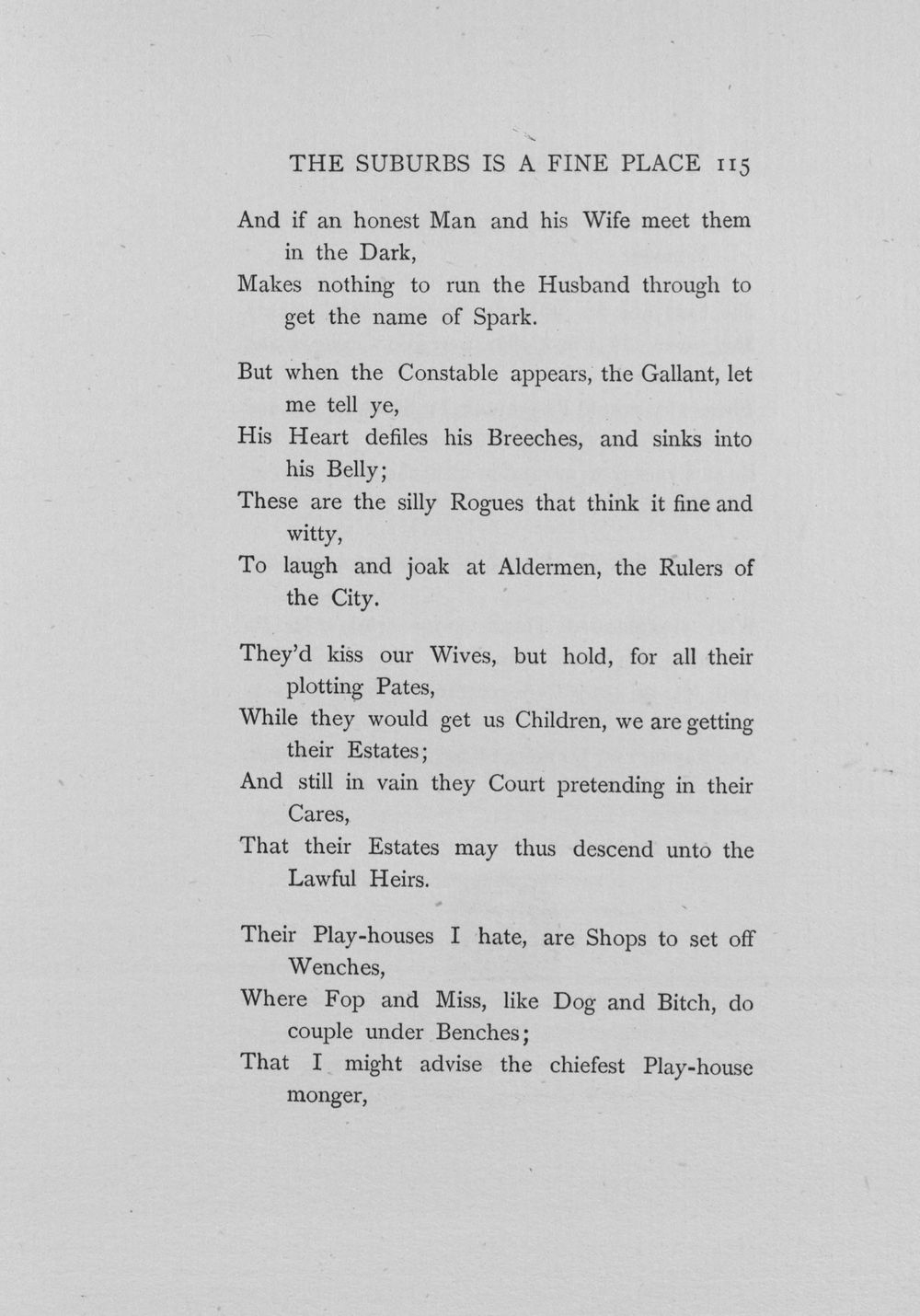 THE SUBURBS IS A FINE PLACE 115

And if an honest Man and his Wife meet them in the Dark,
Makes nothing to run the Husband through to get the name of Spark.

But when the Constable appears, the Gallant, let me tell ye,
His Heart defiles his Breeches, and sinks into his Belly;
These are the silly Rogues that think it fine and witty,
To laugh and joak at Aldermen, the Rulers of the City.

They'd kiss our Wives, but hold, for all their plotting Pates,
While they would get us Children, we are getting their Estates;
And still in vain they Court pretending in their Cares,
That their Estates may thus descend unto the Lawful Heirs.

Their Play-houses I hate, are Shops to set off Wenches,
Where Fop and Miss, like Dog and Bitch, do couple under Benches;
That I might advise the chiefest Play-house monger,